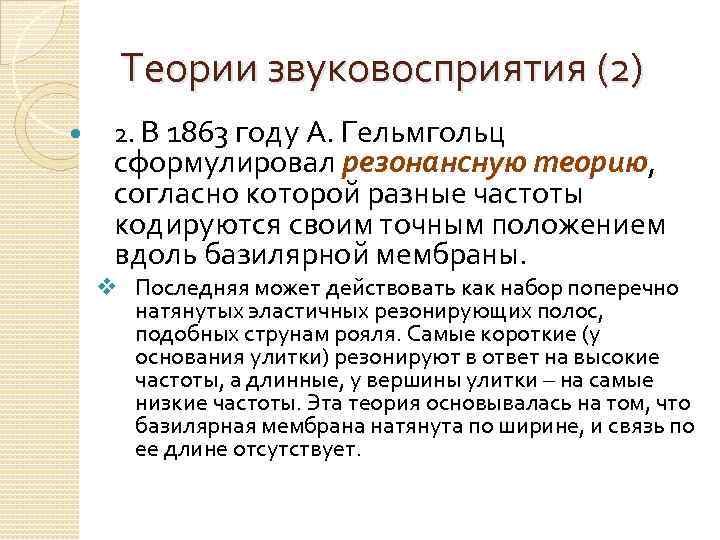 Теории звуковосприятия (2)

2. В 1863 году А. Гельмгольц сформулировал резонансную теорию, согласно которой разные частоты кодируются своим точным положением вдоль базилярной мембраны.

Последняя может действовать как набор поперечно натянутых эластичных резонирующих полос, подобных струнам рояля. Самые короткие (у основания улитки) резонируют в ответ на высокие частоты, а длинные, у вершины улитки – на самые низкие частоты. Эта теория основывалась на том, что базилярная мембрана натянута по ширине, и связь по ее длине отсутствует.